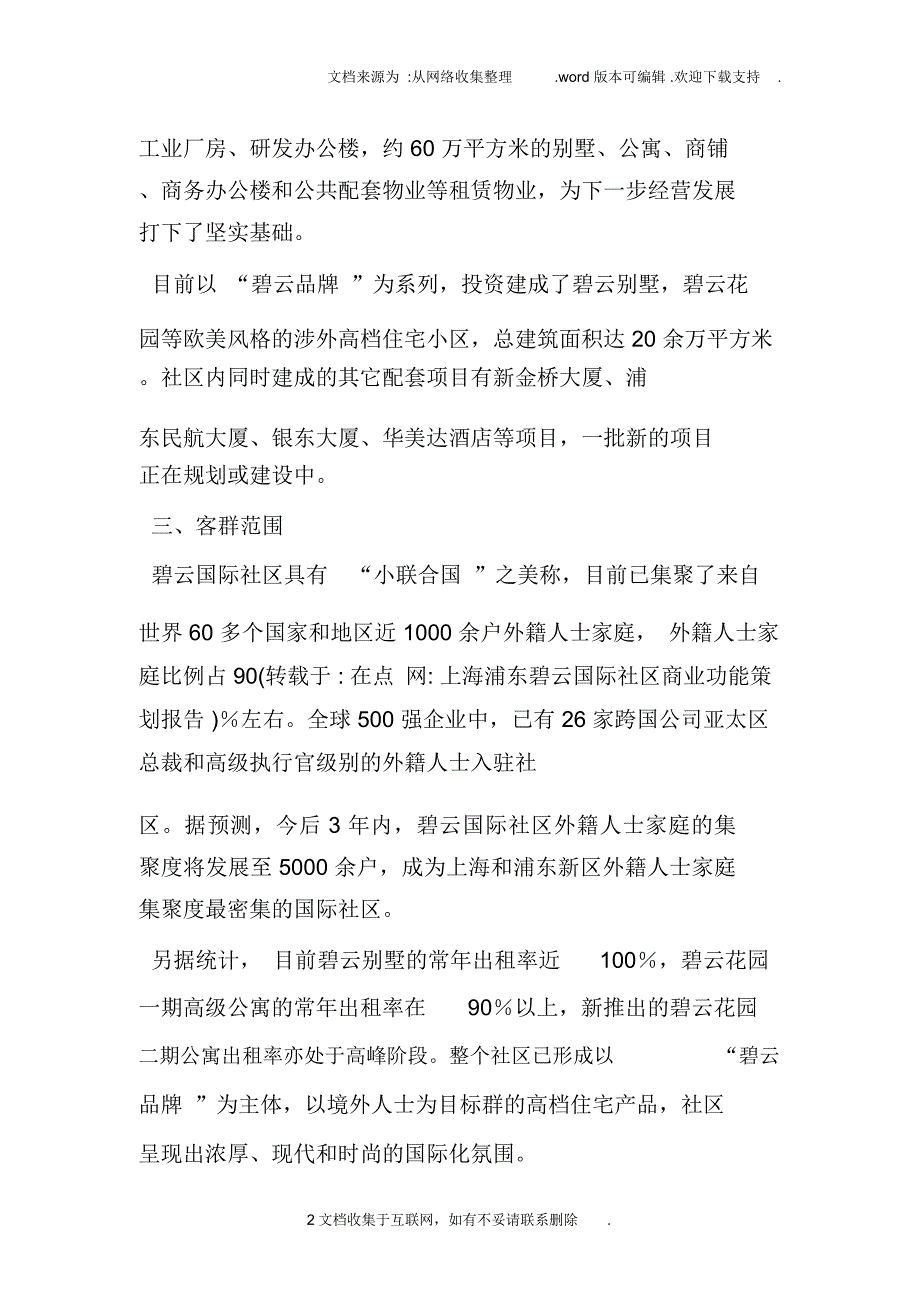 文档来源为 :从网络收集整理 .word 版本可编辑 .欢迎下载支持 .

工业厂房、研发办公楼，约 60 万平方米的别墅、公寓、商铺、商务办公楼和公共配套物业等租赁物业，为下一步经营发展打下了坚实基础。

目前以 “碧云品牌 ”为系列，投资建成了碧云别墅，碧云花园等欧美风格的涉外高档住宅小区，总建筑面积达 20 余万平方米。社区内同时建成的其它配套项目有新金桥大厦、浦东民航大厦、银东大厦、华美达酒店等项目，一批新的项目正在规划或建设中。

三、客群范围

碧云国际社区具有 “小联合国 ”之美称，目前已集聚了来自世界 60 多个国家和地区近 1000 余户外籍人士家庭， 外籍人士家庭比例占 90(转载于 : 在点 网: 上海浦东碧云国际社区商业功能策划报告 )%左右。全球 500 强企业中，已有 26 家跨国公司亚太区总裁和高级执行官级别的外籍人士入驻社区。据预测，今后 3 年内，碧云国际社区外籍人士家庭的集聚度将发展至 5000 余户，成为上海和浦东新区外籍人士家庭集聚度最密集的国际社区。

另据统计， 目前碧云别墅的常年出租率近 100%，碧云花园一期高级公寓的常年出租率在 90%以上，新推出的碧云花园二期公寓出租率亦处于高峰阶段。整个社区已形成以 “碧云品牌 ”为主体，以境外人士为目标群的高档住宅产品，社区呈现出浓厚、现代和时尚的国际化氛围。

2 文档收集于互联网，如有不妥请联系删除 .